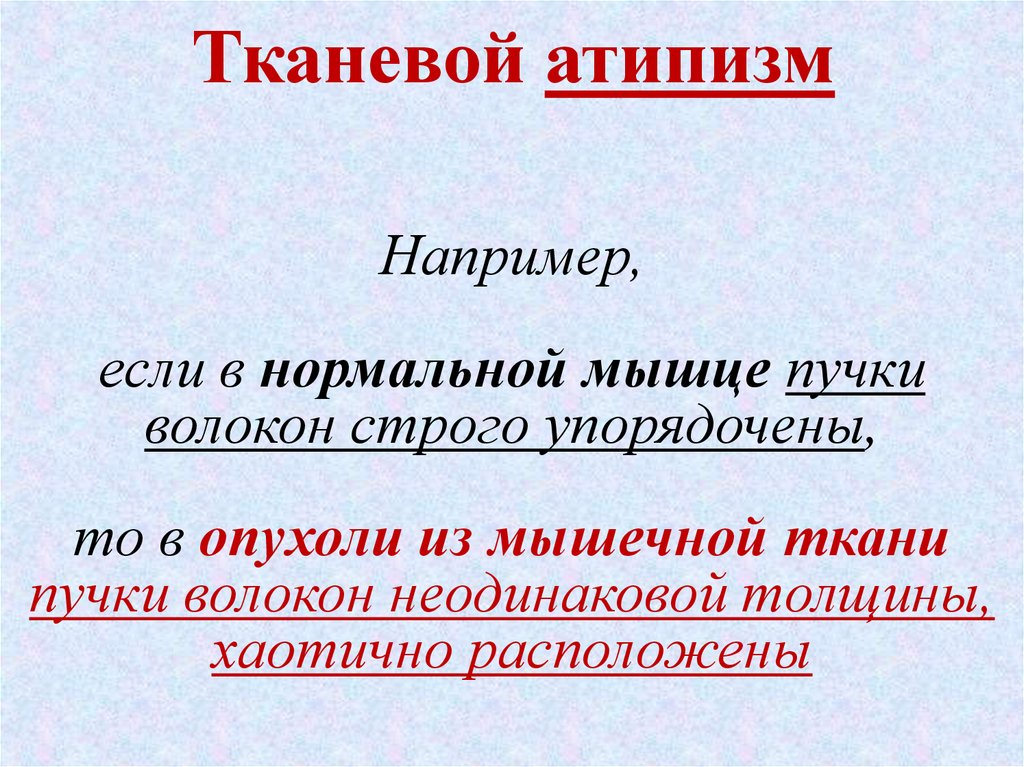 Тканевой атипизм

Например,

если в нормальной мышце пучки волокон строго упорядочены,

то в опухоли из мышечной ткани пучки волокон неодинаковой толщины, хаотично расположены